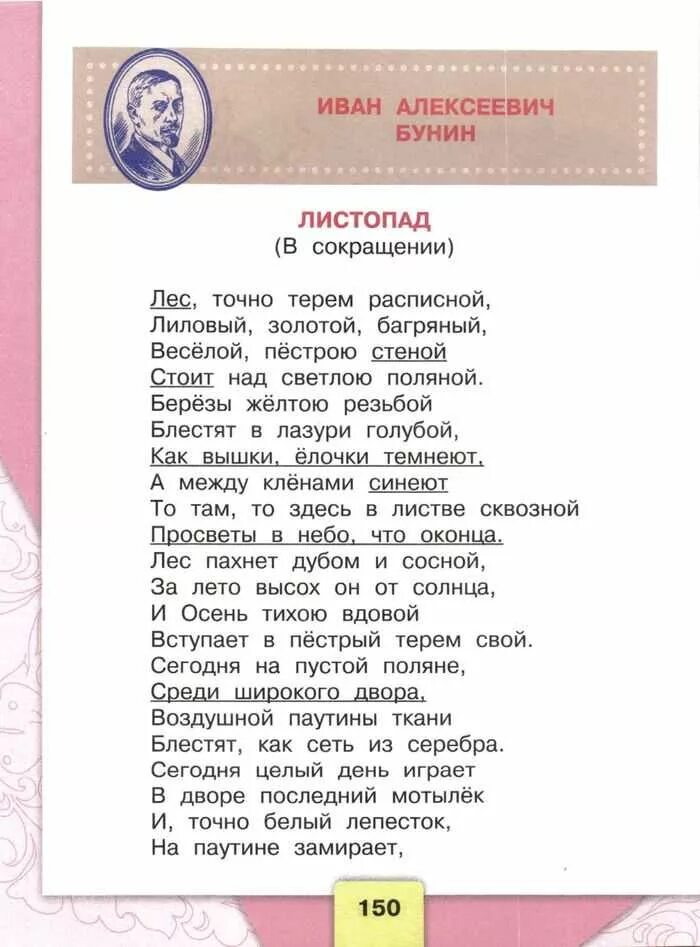 ИВАН АЛЕКСЕЕВИЧ
БУНИН

ЛИСТОПАД
(В сокращении)

Лес, точно терем расписной,
Лиловый, золотой, багряный,
Весёлой, пёстрою стеной
Стоит над светлою поляной.
Берёзы жёлтою резьбой
Блестят в лазури голубой,
Как вышки, ёлочки темнеют,
А между клёнами синеют
То там, то здесь в листве сквозной
Просветы в небо, что оконца.
Лес пахнет дубом и сосной,
За лето высох он от солнца,
И Осень тихою вдовой
Вступает в пёстрый терем свой.
Сегодня на пустой поляне,
Среди широкого двора,
Воздушной паутины ткани
Блестят, как сеть из серебра.
Сегодня целый день играет
В дворе последний мотылёк
И, точно белый лепесток,
На паутине замирает,

150